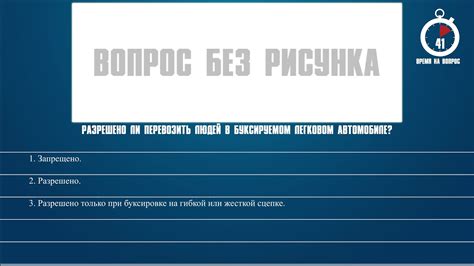 ВОПРОС БЕЗ РИСУНКА

41
ВРЕМЯ НА ВОПРОС

РАЗРЕШЕНО ЛИ ПЕРЕВОЗИТЬ ЛЮДЕЙ В БУКСИРУЕМОМ ЛЕГКОВОМ АВТОМОБИЛЕ?

1. Запрещено.

2. Разрешено.

3. Разрешено только при буксировке на гибкой или жесткой сцепке.